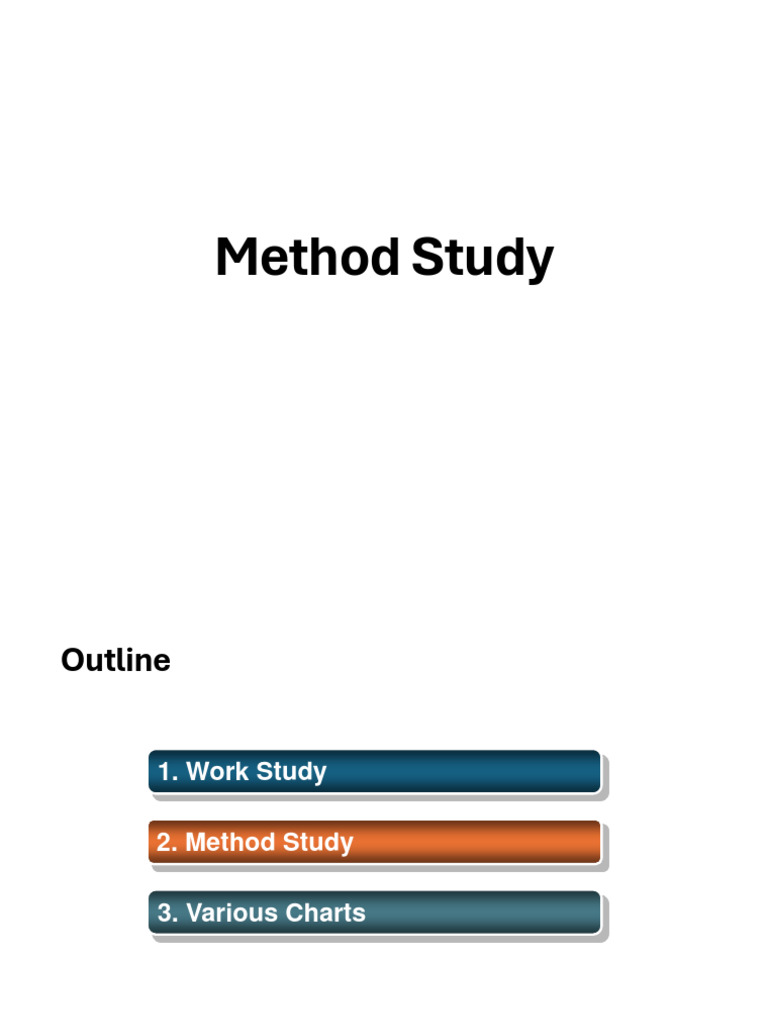 Method Study

Outline

1. Work Study

2. Method Study

3. Various Charts